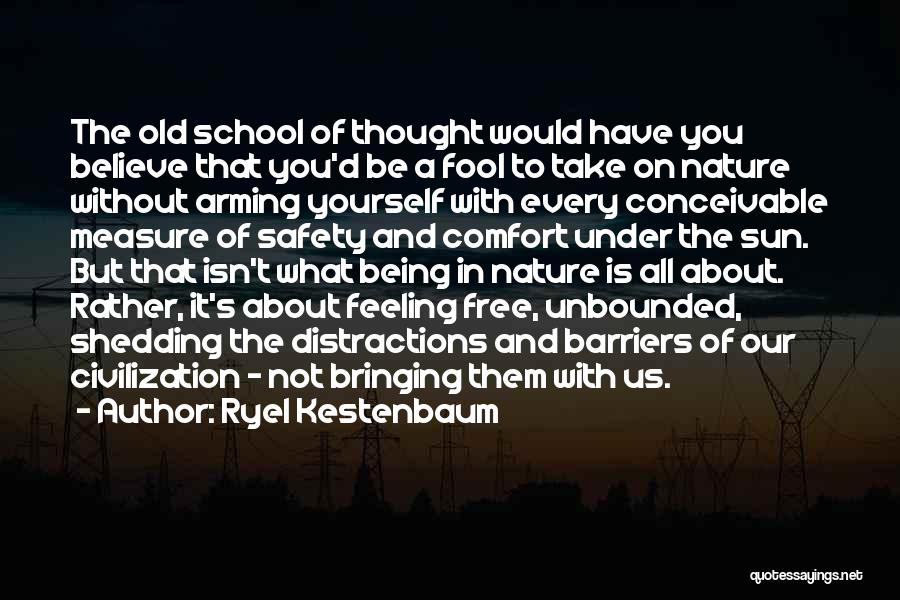 The old school of thought would have you believe that you'd be a fool to take on nature without arming yourself with every conceivable measure of safety and comfort under the sun. But that isn't what being in nature is all about. Rather, it's about feeling free, unbounded, shedding the distractions and barriers of our civilization - not bringing them with us.

- Author: Ryel Kestenbaum

quotessayings.net